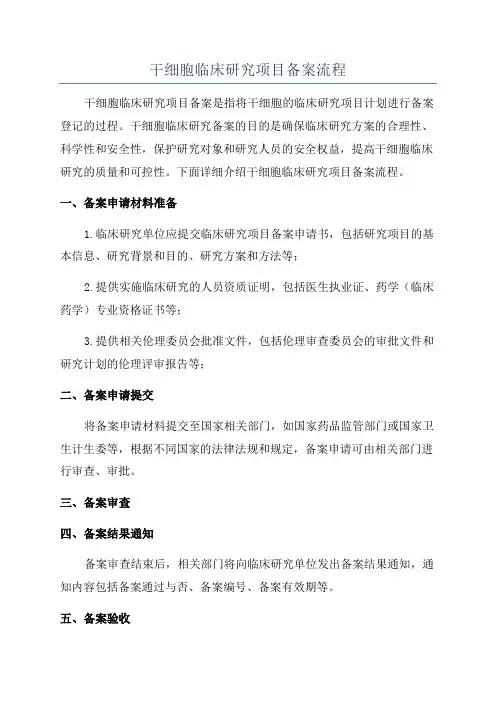 干细胞临床研究项目备案流程

干细胞临床研究项目备案是指将干细胞的临床研究项目计划进行备案登记的过程。干细胞临床研究备案的目的是确保临床研究方案的合理性、科学性和安全性，保护研究对象和研究人员的安全权益，提高干细胞临床研究的质量和可控性。下面详细介绍干细胞临床研究项目备案流程。

一、备案申请材料准备

1.临床研究单位应提交临床研究项目备案申请书，包括研究项目的基本信息、研究背景和目的、研究方案和方法等；

2.提供实施临床研究的人员资质证明，包括医生执业证、药学（临床药学）专业资格证书等；

3.提供相关伦理委员会批准文件，包括伦理审查委员会的审批文件和研究计划的伦理评审报告等；

二、备案申请提交

将备案申请材料提交至国家相关部门，如国家药品监管部门或国家卫生计生委等，根据不同国家的法律法规和规定，备案申请可由相关部门进行审查、审批。

三、备案审查

四、备案结果通知

备案审查结束后，相关部门将向临床研究单位发出备案结果通知，通知内容包括备案通过与否、备案编号、备案有效期等。

五、备案验收